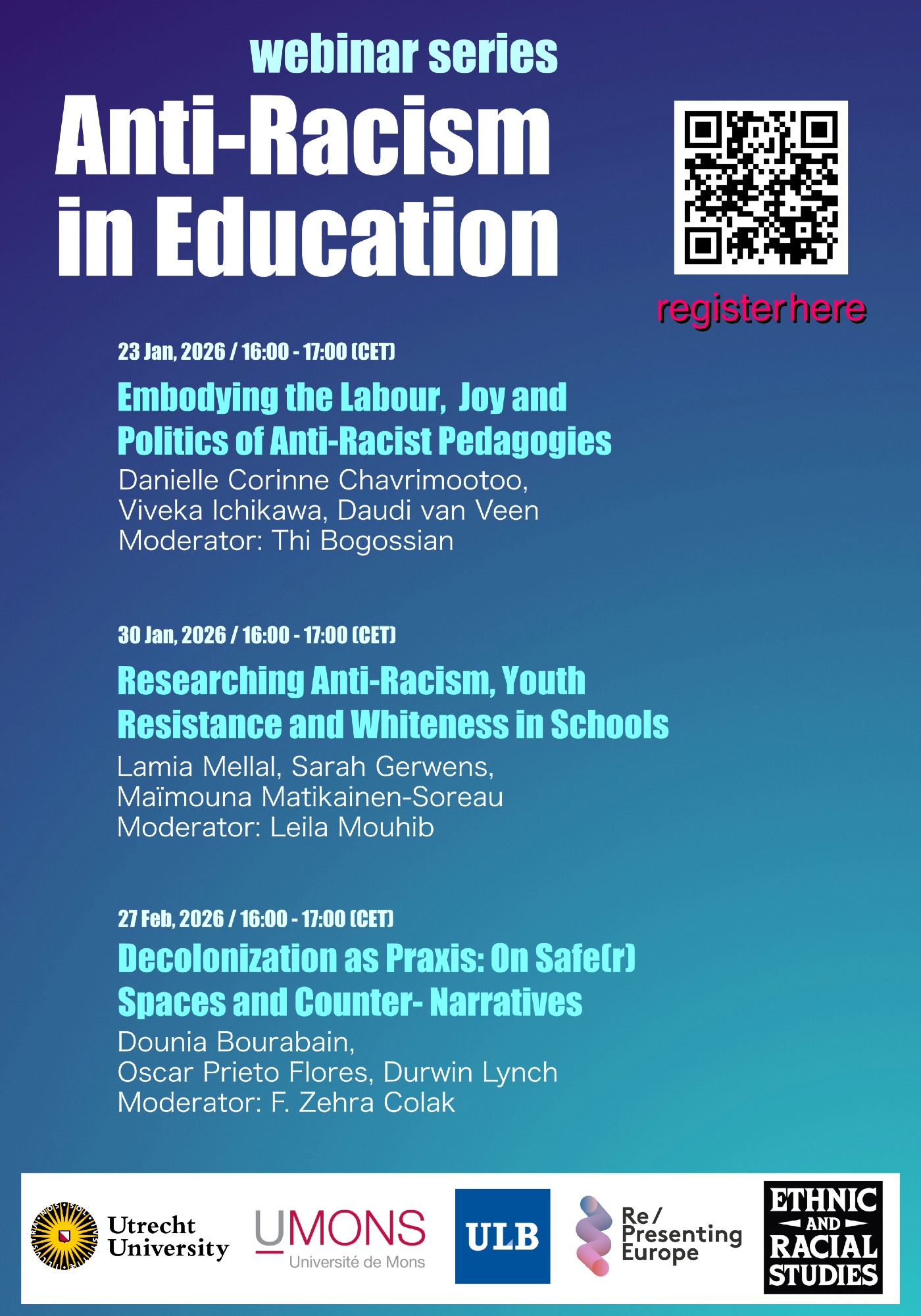 webinar series

Anti-Racism in Education

register here

23 Jan, 2026 / 16:00 - 17:00 (CET)

Embodying the Labour, Joy and Politics of Anti-Racist Pedagogies

Danielle Corinne Chavrimootoo,
Viveka Ichikawa, Daudi van Veen
Moderator: Thi Bogossian

30 Jan, 2026 / 16:00 - 17:00 (CET)

Researching Anti-Racism, Youth Resistance and Whiteness in Schools

Lamia Mellal, Sarah Gerwens,
Maïmouna Matikainen-Soreau
Moderator: Leila Mouhib

27 Feb, 2026 / 16:00 - 17:00 (CET)

Decolonization as Praxis: On Safe(r) Spaces and Counter- Narratives

Dounia Bourabain,
Oscar Prieto Flores, Durwin Lynch
Moderator: F. Zehra Colak

Utrecht University

UMONS
Université de Mons

ULB

Re/
Presenting
Europe

ETHNIC AND RACIAL STUDIES